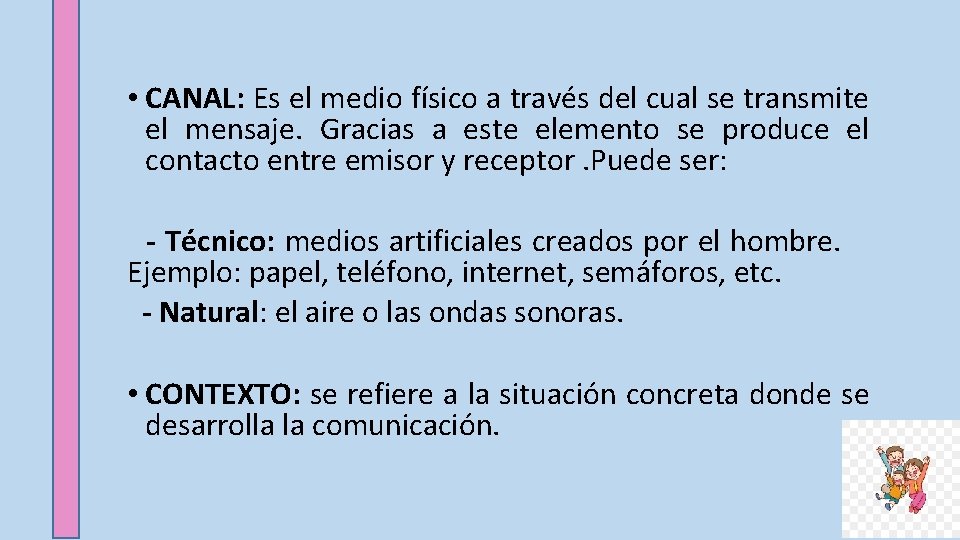 • CANAL: Es el medio físico a través del cual se transmite el mensaje. Gracias a este elemento se produce el contacto entre emisor y receptor .Puede ser:

- Técnico: medios artificiales creados por el hombre. Ejemplo: papel, teléfono, internet, semáforos, etc.
- Natural: el aire o las ondas sonoras.

• CONTEXTO: se refiere a la situación concreta donde se desarrolla la comunicación.